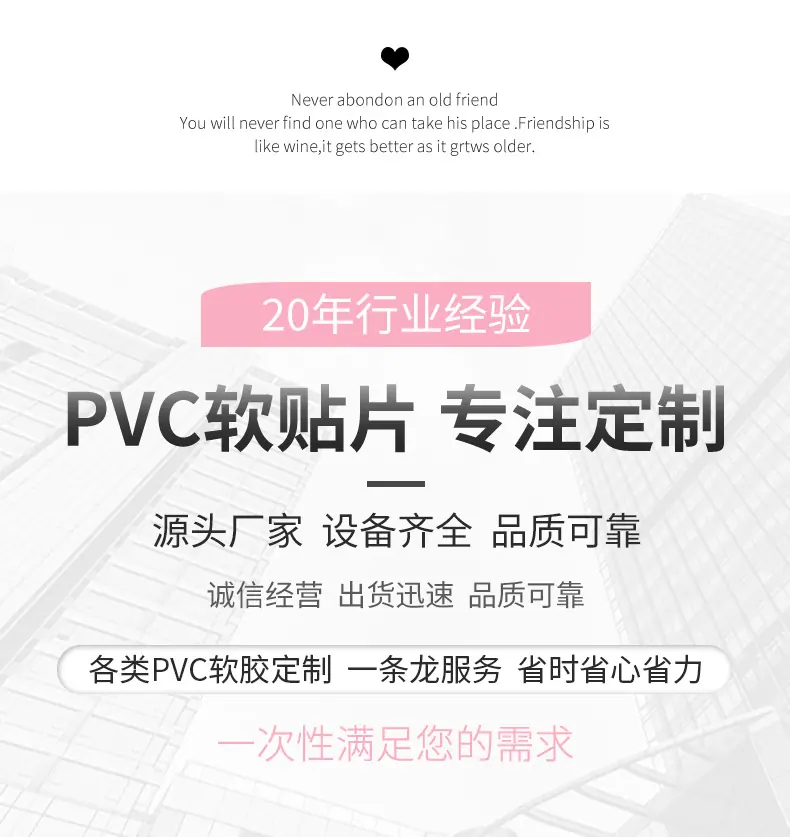 Never abondon an old friend
You will never find one who can take his place .Friendship is like wine,it gets better as it grtws older.

20年行业经验

PVC软贴片 专注定制

源头厂家 设备齐全 品质可靠

诚信经营 出货迅速 品质可靠

各类PVC软胶定制 一条龙服务 省时省心省力

一次性满足您的需求